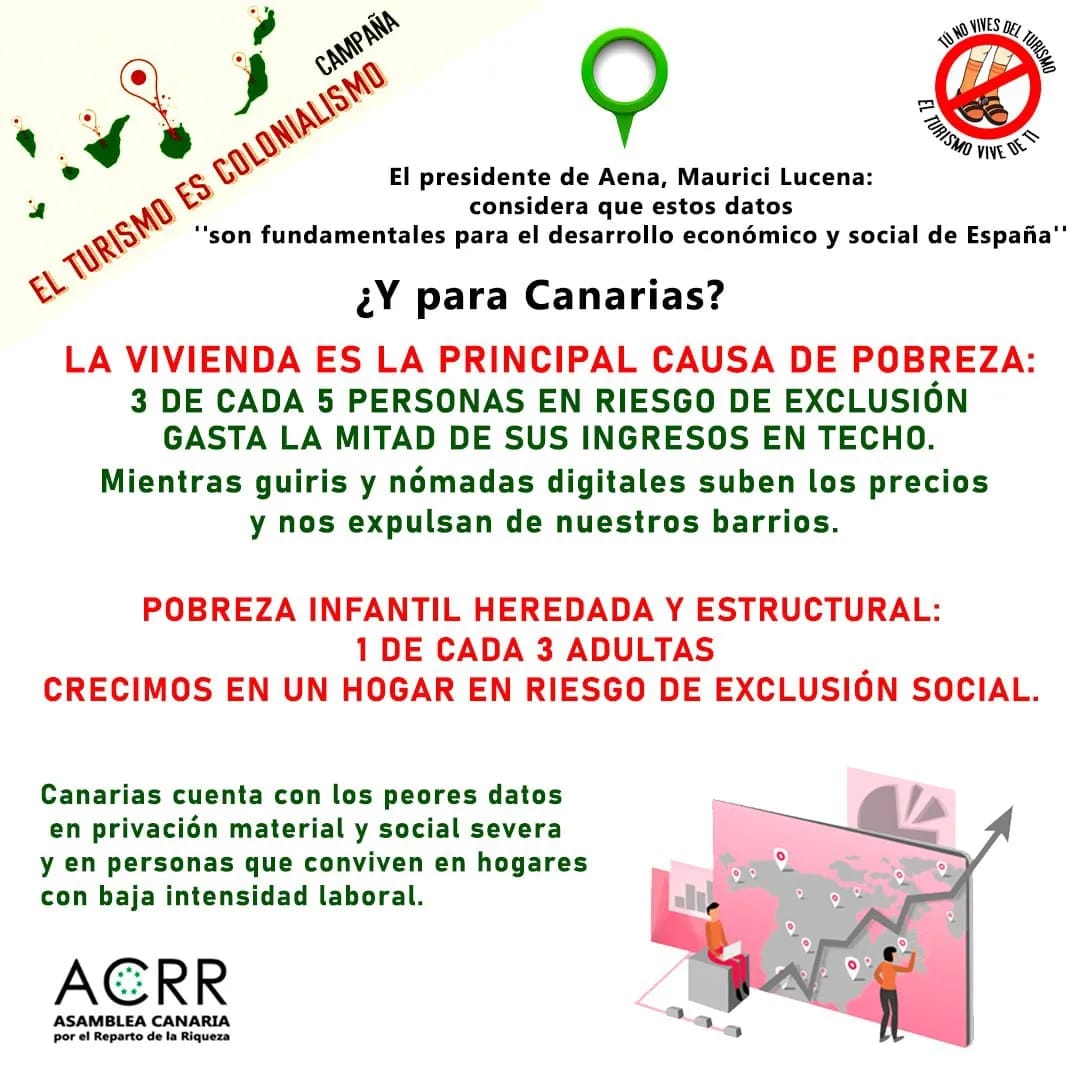 CAMPAÑA
EL TURISMO ES COLONIALISMO

TÚ NO VIVES DEL TURISMO
EL TURISMO VIVE DE TI

El presidente de Aena, Maurici Lucena:
considera que estos datos
''son fundamentales para el desarrollo económico y social de España''

¿Y para Canarias?

LA VIVIENDA ES LA PRINCIPAL CAUSA DE POBREZA:
3 DE CADA 5 PERSONAS EN RIESGO DE EXCLUSIÓN
GASTA LA MITAD DE SUS INGRESOS EN TECHO.
Mientras guiris y nómadas digitales suben los precios
y nos expulsan de nuestros barrios.

POBREZA INFANTIL HEREDADA Y ESTRUCTURAL:
1 DE CADA 3 ADULTAS
CRECIMOS EN UN HOGAR EN RIESGO DE EXCLUSIÓN SOCIAL.

Canarias cuenta con los peores datos
en privación material y social severa
y en personas que conviven en hogares
con baja intensidad laboral.

ACRR
ASAMBLEA CANARIA
por el Reparto de la Riqueza